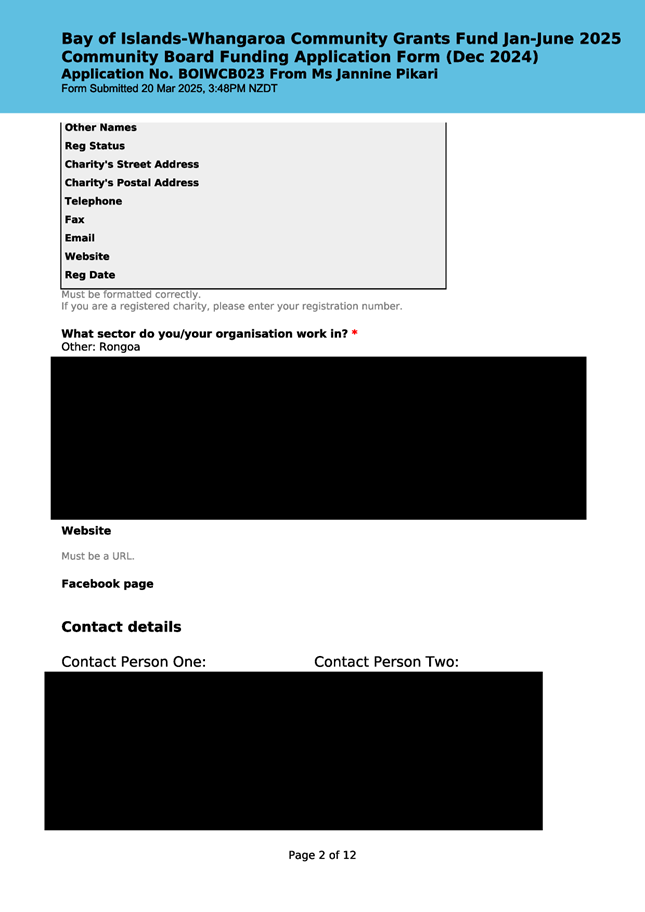 Bay of Islands-Whangaroa Community Grants Fund Jan-June 2025
Community Board Funding Application Form (Dec 2024)
Application No. BOIWCB023 From Ms Jannine Pikari
Form Submitted 20 Mar 2025, 3:48PM NZDT

Other Names
Reg Status
Charity's Street Address
Charity's Postal Address
Telephone
Fax
Email
Website
Reg Date

Must be formatted correctly.
If you are a registered charity, please enter your registration number.

What sector do you/your organisation work in? *
Other: Rongoa

Website
Must be a URL.

Facebook page

Contact details

Contact Person One:
Contact Person Two:

Page 2 of 12